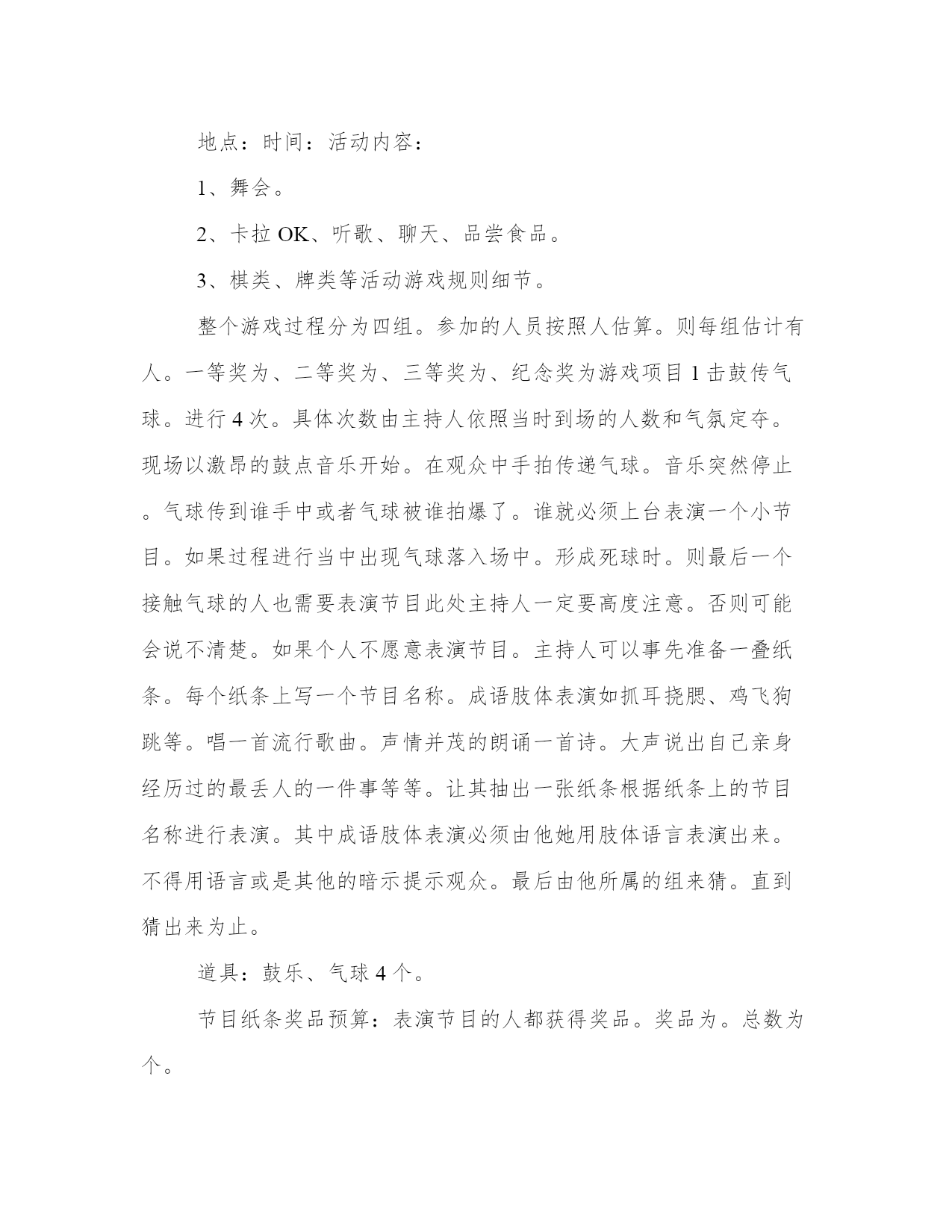 地点：时间：活动内容：

1、舞会。

2、卡拉 OK、听歌、聊天、品尝食品。

3、棋类、牌类等活动游戏规则细节。

整个游戏过程分为四组。参加的人员按照人估算。则每组估计有人。一等奖为、二等奖为、三等奖为、纪念奖为游戏项目 1 击鼓传气球。进行 4 次。具体次数由主持人依照当时到场的人数和气氛定夺。现场以激昂的鼓点音乐开始。在观众中手拍传递气球。音乐突然停止。气球传到谁手中或者气球被谁拍爆了。谁就必须上台表演一个小节目。如果过程进行当中出现气球落入场中。形成死球时。则最后一个接触气球的人也需要表演节目此处主持人一定要高度注意。否则可能会说不清楚。如果个人不愿意表演节目。主持人可以事先准备一叠纸条。每个纸条上写一个节目名称。成语肢体表演如抓耳挠腮、鸡飞狗跳等。唱一首流行歌曲。声情并茂的朗诵一首诗。大声说出自己亲身经历过的最丢人的一件事等等。让其抽出一张纸条根据纸条上的节目名称进行表演。其中成语肢体表演必须由他她用肢体语言表演出来。不得用语言或是其他的暗示提示观众。最后由他所属的组来猜。直到猜出来为止。

道具：鼓乐、气球 4 个。

节目纸条奖品预算：表演节目的人都获得奖品。奖品为。总数为个。